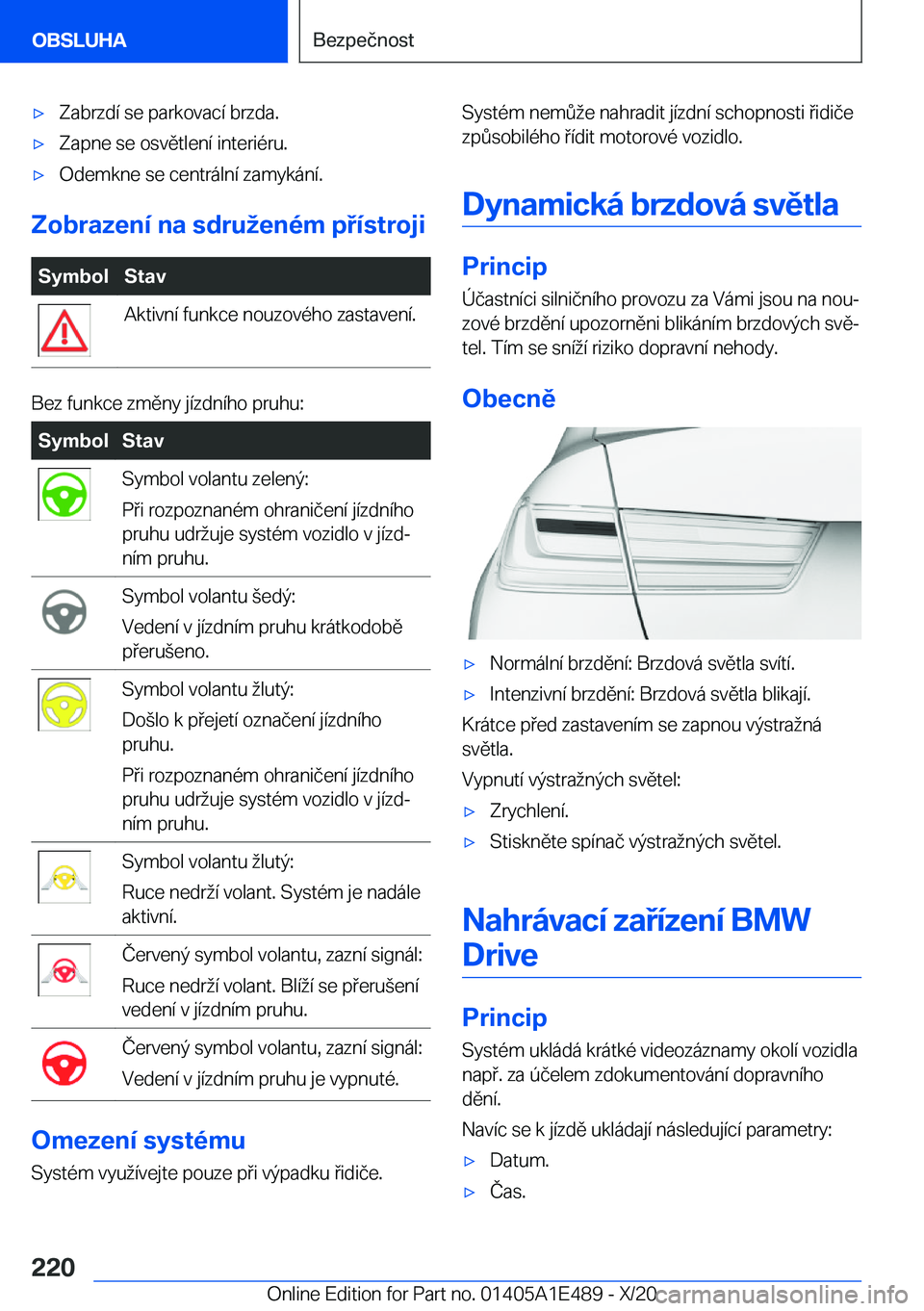 OBSLUHA

Bezpečnost

▷ Zabrzdí se parkovací brzda.
▷ Zapne se osvětlení interiéru.
▷ Odemkne se centrální zamykání.

Zobrazení na sdruženém přístroji

| Symbol | Stav |
|---|---|
| | Aktivní funkce nouzového zastavení. |

Bez funkce změny jízdního pruhu:

| Symbol | Stav |
|---|---|
| | Symbol volantu zelený: Při rozpoznaném ohraničení jízdního pruhu udržuje systém vozidlo v jízdním pruhu. |
| | Symbol volantu šedý: Vedení v jízdním pruhu krátkodobě přerušeno. |
| | Symbol volantu žlutý: Došlo k přejetí označení jízdního pruhu. Při rozpoznaném ohraničení jízdního pruhu udržuje systém vozidlo v jízdním pruhu. |
| | Symbol volantu žlutý: Ruce nedrží volant. Systém je nadále aktivní. |
| | Červený symbol volantu, zazní signál: Ruce nedrží volant. Blíží se přerušení vedení v jízdním pruhu. |
| | Červený symbol volantu, zazní signál: Vedení v jízdním pruhu je vypnuté. |

Omezení systému

Systém využívejte pouze při výpadku řidiče.

Systém nemůže nahradit jízdní schopnosti řidiče způsobilého řídit motorové vozidlo.

Dynamická brzdová světla

Princip

Účastníci silničního provozu za Vámi jsou na nouzové brzdění upozorněni blikáním brzdových světel. Tím se sníží riziko dopravní nehody.

Obecně

▷ Normální brzdění: Brzdová světla svítí.
▷ Intenzivní brzdění: Brzdová světla blikají.

Krátce před zastavením se zapnou výstražná světla.

Vypnutí výstražných světel:

▷ Zrychlení.
▷ Stiskněte spínač výstražných světel.

Nahrávací zařízení BMW Drive

Princip

Systém ukládá krátké videozáznamy okolí vozidla např. za účelem zdokumentování dopravního dění.

Navíc se k jízdě ukládají následující parametry:

▷ Datum.
▷ Čas.

220

Online Edition for Part no. 01405A1E489 - X/20 carmanualsonline.info